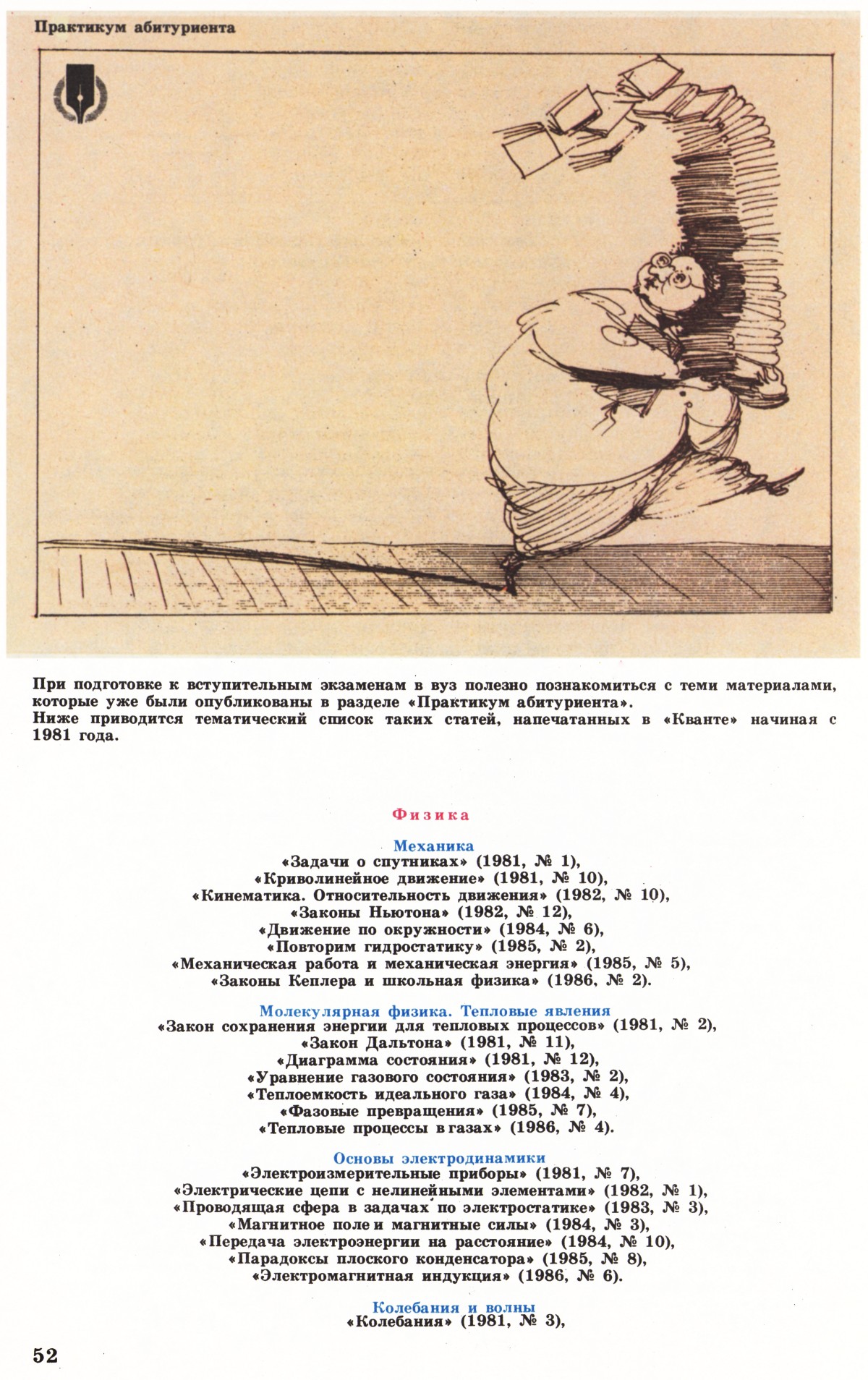 Практикум абитуриента

При подготовке к вступительным экзаменам в вуз полезно познакомиться с теми материалами, которые уже были опубликованы в разделе «Практикум абитуриента».
Ниже приводится тематический список таких статей, напечатанных в «Кванте» начиная с 1981 года.

Физика

Механика
«Задачи о спутниках» (1981, № 1),
«Криволинейное движение» (1981, № 10),
«Кинематика. Относительность движения» (1982, № 10),
«Законы Ньютона» (1982, № 12),
«Движение по окружности» (1984, № 6),
«Повторим гидростатику» (1985, № 2),
«Механическая работа и механическая энергия» (1985, № 5),
«Законы Кеплера и школьная физика» (1986, № 2).

Молекулярная физика. Тепловые явления
«Закон сохранения энергии для тепловых процессов» (1981, № 2),
«Закон Дальтона» (1981, № 11),
«Диаграмма состояния» (1981, № 12),
«Уравнение газового состояния» (1983, № 2),
«Теплоемкость идеального газа» (1984, № 4),
«Фазовые превращения» (1985, № 7),
«Тепловые процессы в газах» (1986, № 4).

Основы электродинамики
«Электроизмерительные приборы» (1981, № 7),
«Электрические цепи с нелинейными элементами» (1982, № 1),
«Проводящая сфера в задачах по электростатике» (1983, № 3),
«Магнитное поле и магнитные силы» (1984, № 3),
«Передача электроэнергии на расстояние» (1984, № 10),
«Парадоксы плоского конденсатора» (1985, № 8),
«Электромагнитная индукция» (1986, № 6).

Колебания и волны
«Колебания» (1981, № 3),

52